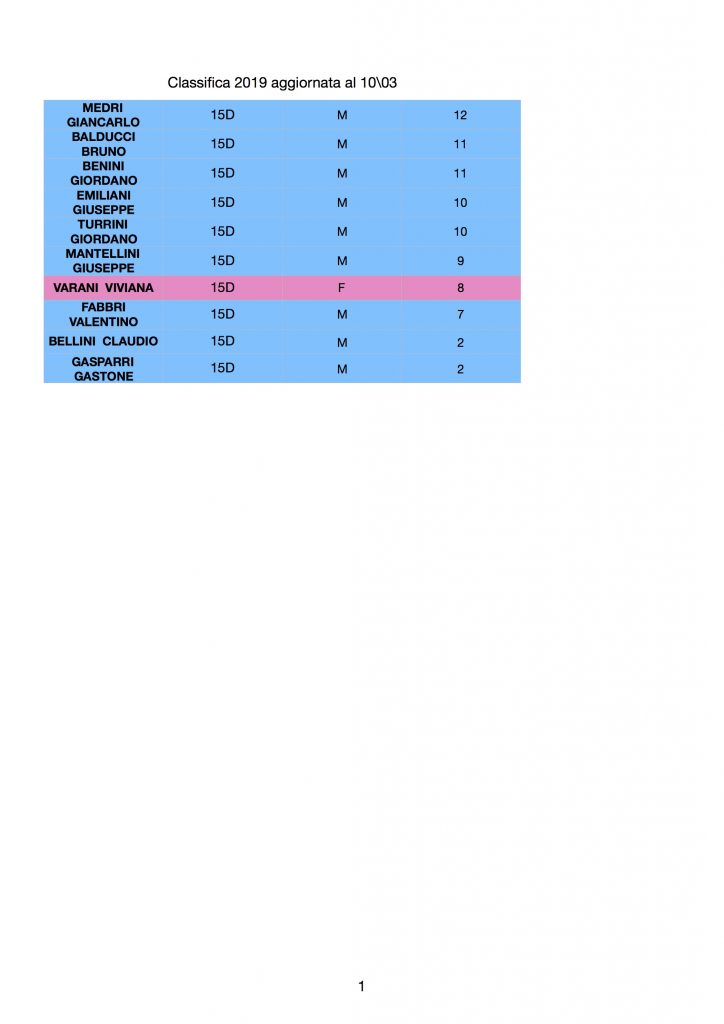 Classifica 2019 aggiornata al 10\03

| | | | |
|---|---|---|---|
| MEDRI GIANCARLO | 15D | M | 12 |
| BALDUCCI BRUNO | 15D | M | 11 |
| BENINI GIORDANO | 15D | M | 11 |
| EMILIANI GIUSEPPE | 15D | M | 10 |
| TURRINI GIORDANO | 15D | M | 10 |
| MANTELLINI GIUSEPPE | 15D | M | 9 |
| VARANI VIVIANA | 15D | F | 8 |
| FABBRI VALENTINO | 15D | M | 7 |
| BELLINI CLAUDIO | 15D | M | 2 |
| GASPARRI GASTONE | 15D | M | 2 |

1